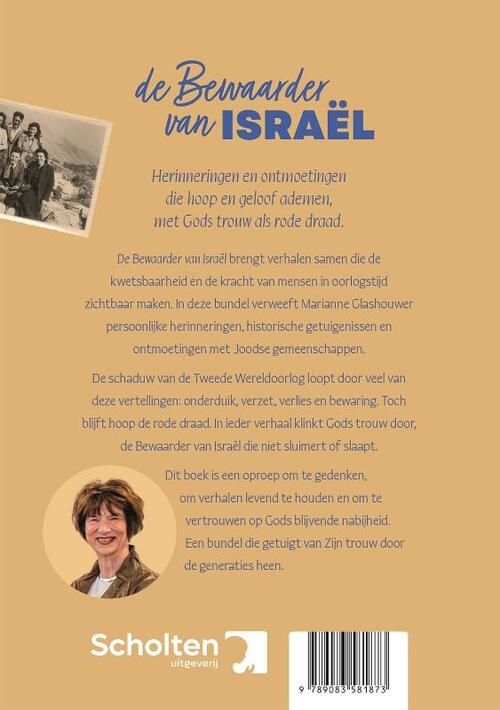 de Bewaarder van ISRAËL

Herinneringen en ontmoetingen die hoop en geloof ademen, met Gods trouw als rode draad.

De Bewaarder van Israël brengt verhalen samen die de kwetsbaarheid en de kracht van mensen in oorlogstijd zichtbaar maken. In deze bundel verweeft Marianne Glashouwer persoonlijke herinneringen, historische getuigenissen en ontmoetingen met Joodse gemeenschappen.

De schaduw van de Tweede Wereldoorlog loopt door veel van deze vertellingen: onderduik, verzet, verlies en bewaring. Toch blijft hoop de rode draad. In ieder verhaal klinkt Gods trouw door, de Bewaarder van Israël die niet sluimert of slaapt.

Dit boek is een oproep om te gedenken, om verhalen levend te houden en om te vertrouwen op Gods blijvende nabijheid. Een bundel die getuigt van Zijn trouw door de generaties heen.

Scholten uitgeverij

9 789083 581873